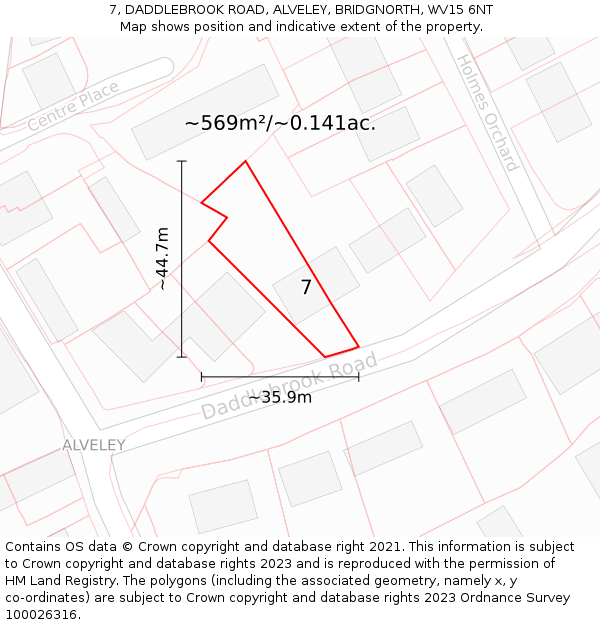 7, DADDLEBROOK ROAD, ALVELEY, BRIDGNORTH, WV15 6NT
Map shows position and indicative extent of the property.

Centre Place

Holmes Orchard

~569m²/~0.141ac.

~44.7m

7

Daddlebrook Road

~35.9m

ALVELEY

Contains OS data © Crown copyright and database right 2021. This information is subject to Crown copyright and database rights 2023 and is reproduced with the permission of HM Land Registry. The polygons (including the associated geometry, namely x, y co-ordinates) are subject to Crown copyright and database rights 2023 Ordnance Survey 100026316.